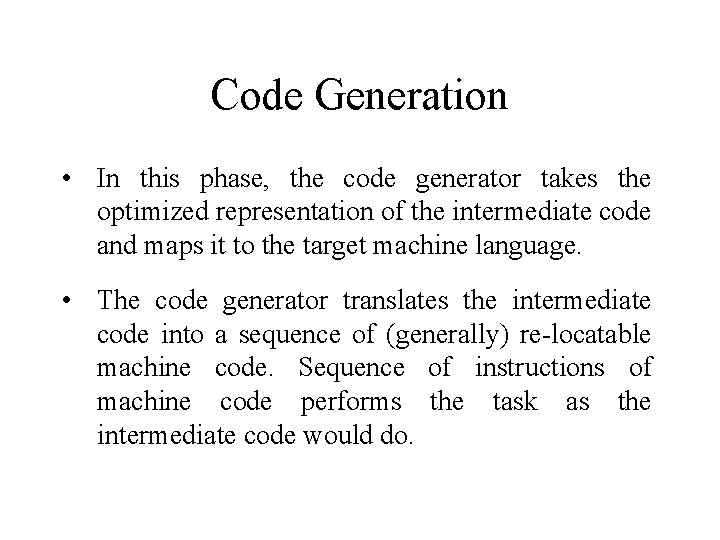 Code Generation

• In this phase, the code generator takes the optimized representation of the intermediate code and maps it to the target machine language.

• The code generator translates the intermediate code into a sequence of (generally) re-locatable machine code. Sequence of instructions of machine code performs the task as the intermediate code would do.